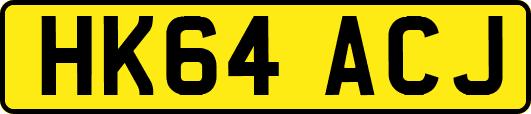 HK64 ACJ